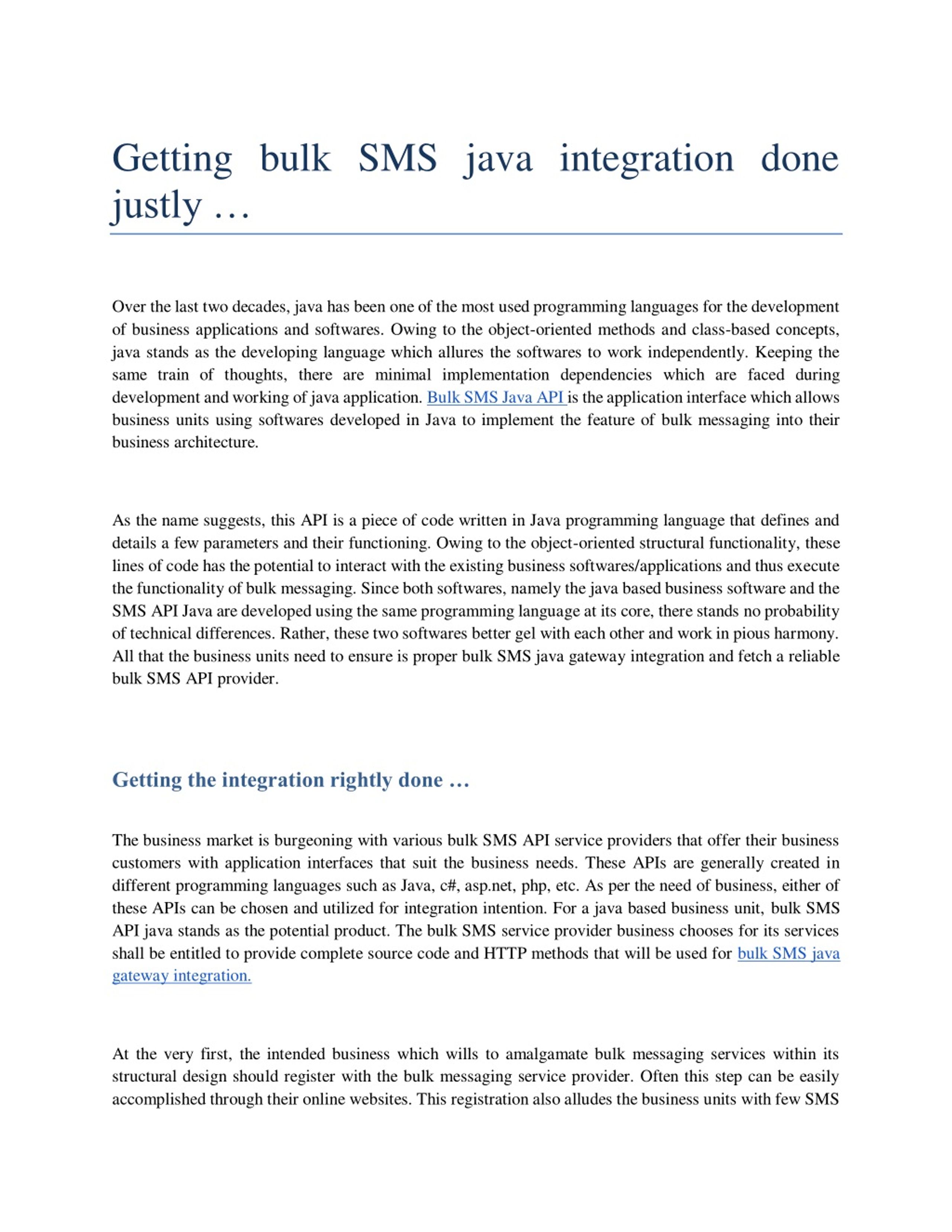 Getting bulk SMS java integration done justly …

Over the last two decades, java has been one of the most used programming languages for the development of business applications and softwares. Owing to the object-oriented methods and class-based concepts, java stands as the developing language which allures the softwares to work independently. Keeping the same train of thoughts, there are minimal implementation dependencies which are faced during development and working of java application. Bulk SMS Java API is the application interface which allows business units using softwares developed in Java to implement the feature of bulk messaging into their business architecture.

As the name suggests, this API is a piece of code written in Java programming language that defines and details a few parameters and their functioning. Owing to the object-oriented structural functionality, these lines of code has the potential to interact with the existing business softwares/applications and thus execute the functionality of bulk messaging. Since both softwares, namely the java based business software and the SMS API Java are developed using the same programming language at its core, there stands no probability of technical differences. Rather, these two softwares better gel with each other and work in pious harmony. All that the business units need to ensure is proper bulk SMS java gateway integration and fetch a reliable bulk SMS API provider.

Getting the integration rightly done …

The business market is burgeoning with various bulk SMS API service providers that offer their business customers with application interfaces that suit the business needs. These APIs are generally created in different programming languages such as Java, c#, asp.net, php, etc. As per the need of business, either of these APIs can be chosen and utilized for integration intention. For a java based business unit, bulk SMS API java stands as the potential product. The bulk SMS service provider business chooses for its services shall be entitled to provide complete source code and HTTP methods that will be used for bulk SMS java gateway integration.

At the very first, the intended business which wills to amalgamate bulk messaging services within its structural design should register with the bulk messaging service provider. Often this step can be easily accomplished through their online websites. This registration also alludes the business units with few SMS